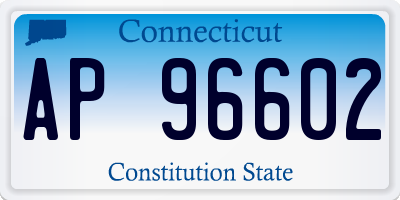 Connecticut

AP 96602

Constitution State